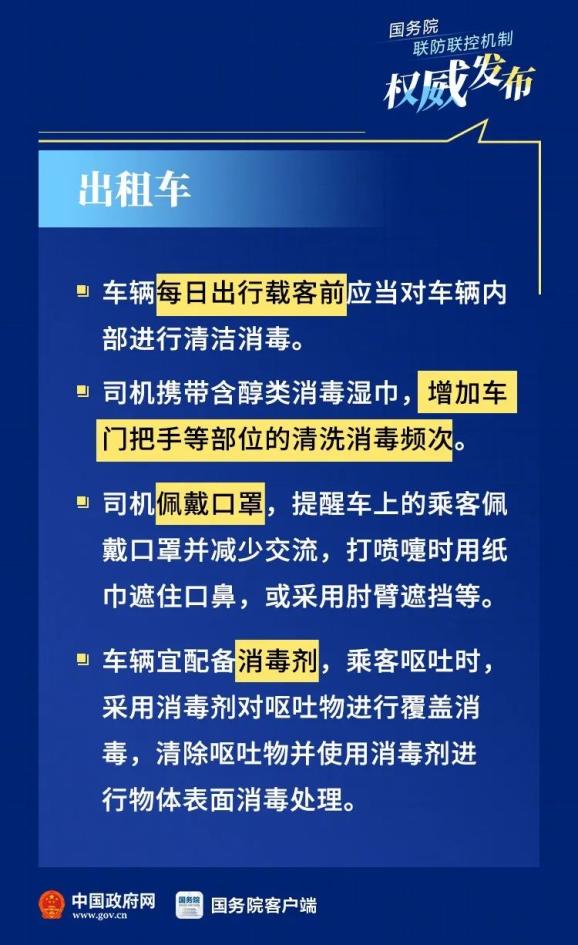 国务院
联防联控机制
权威发布

出租车

车辆每日出行载客前应当对车辆内部进行清洁消毒。

司机携带含醇类消毒湿巾，增加车门把手等部位的清洗消毒频次。

司机佩戴口罩，提醒车上的乘客佩戴口罩并减少交流，打喷嚏时用纸巾遮住口鼻，或采用肘臂遮挡等。

车辆宜配备消毒剂，乘客呕吐时，采用消毒剂对呕吐物进行覆盖消毒，清除呕吐物并使用消毒剂进行物体表面消毒处理。

中国政府网
www.gov.cn
国务院
国务院客户端